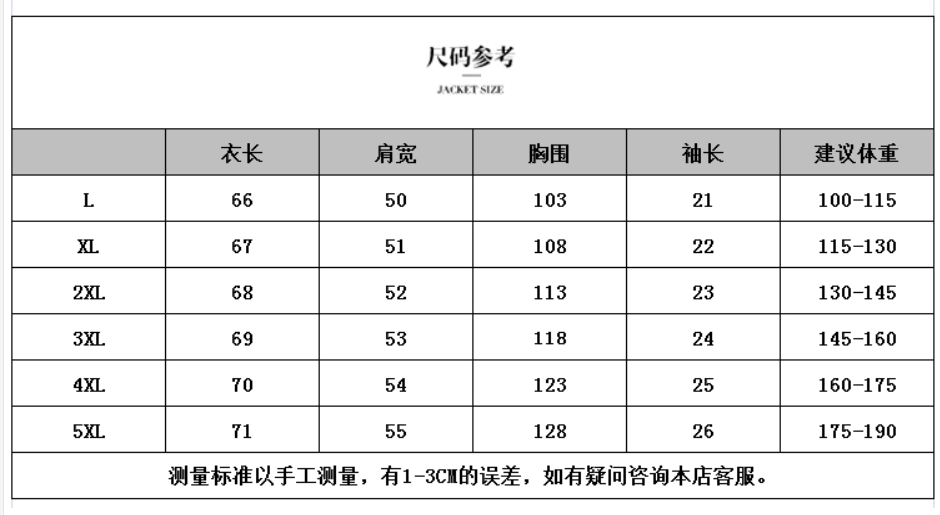 尺码参考

JACKET SIZE

| | 衣长 | 肩宽 | 胸围 | 袖长 | 建议体重 |
|---|---|---|---|---|---|
| L | 66 | 50 | 103 | 21 | 100-115 |
| XL | 67 | 51 | 108 | 22 | 115-130 |
| 2XL | 68 | 52 | 113 | 23 | 130-145 |
| 3XL | 69 | 53 | 118 | 24 | 145-160 |
| 4XL | 70 | 54 | 123 | 25 | 160-175 |
| 5XL | 71 | 55 | 128 | 26 | 175-190 |

测量标准以手工测量，有1-3CM的误差，如有疑问咨询本店客服。